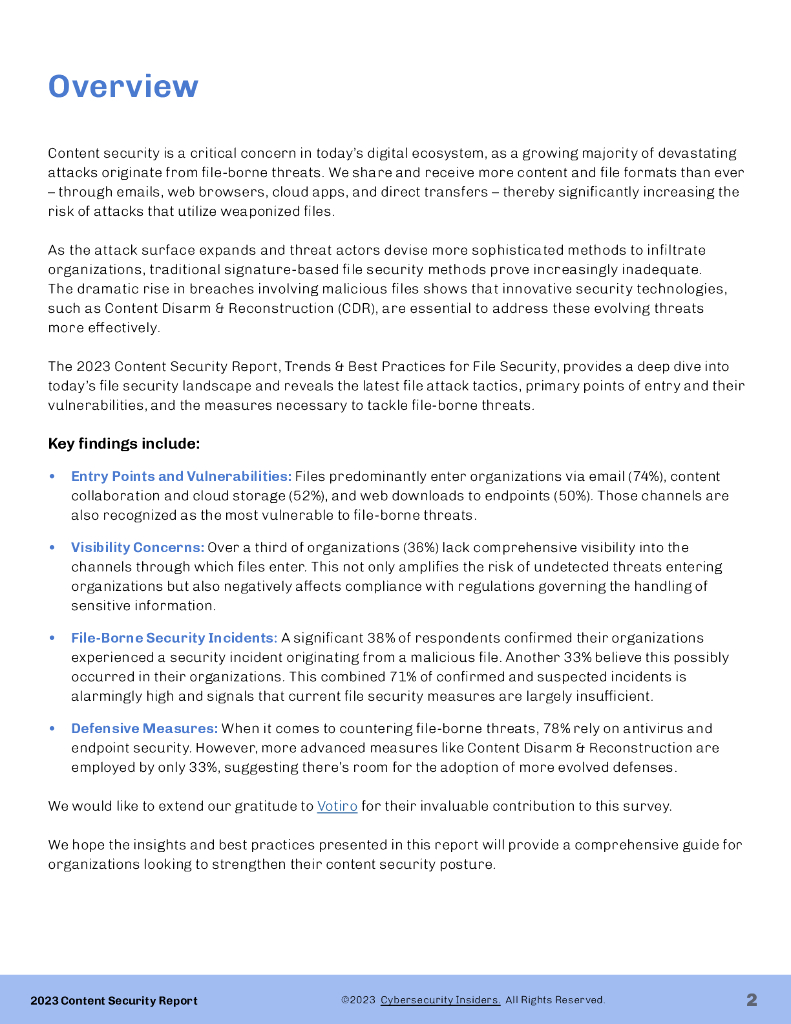 Overview

Content security is a critical concern in today's digital ecosystem, as a growing majority of devastating attacks originate from file-borne threats. We share and receive more content and file formats than ever – through emails, web browsers, cloud apps, and direct transfers – thereby significantly increasing the risk of attacks that utilize weaponized files.

As the attack surface expands and threat actors devise more sophisticated methods to infiltrate organizations, traditional signature-based file security methods prove increasingly inadequate. The dramatic rise in breaches involving malicious files shows that innovative security technologies, such as Content Disarm & Reconstruction (CDR), are essential to address these evolving threats more effectively.

The 2023 Content Security Report, Trends & Best Practices for File Security, provides a deep dive into today's file security landscape and reveals the latest file attack tactics, primary points of entry and their vulnerabilities, and the measures necessary to tackle file-borne threats.

Key findings include:

• Entry Points and Vulnerabilities: Files predominantly enter organizations via email (74%), content collaboration and cloud storage (52%), and web downloads to endpoints (50%). Those channels are also recognized as the most vulnerable to file-borne threats.

• Visibility Concerns: Over a third of organizations (36%) lack comprehensive visibility into the channels through which files enter. This not only amplifies the risk of undetected threats entering organizations but also negatively affects compliance with regulations governing the handling of sensitive information.

• File-Borne Security Incidents: A significant 38% of respondents confirmed their organizations experienced a security incident originating from a malicious file. Another 33% believe this possibly occurred in their organizations. This combined 71% of confirmed and suspected incidents is alarmingly high and signals that current file security measures are largely insufficient.

• Defensive Measures: When it comes to countering file-borne threats, 78% rely on antivirus and endpoint security. However, more advanced measures like Content Disarm & Reconstruction are employed by only 33%, suggesting there's room for the adoption of more evolved defenses.

We would like to extend our gratitude to Votiro for their invaluable contribution to this survey.

We hope the insights and best practices presented in this report will provide a comprehensive guide for organizations looking to strengthen their content security posture.

2023 Content Security Report ©2023 Cybersecurity Insiders. All Rights Reserved. 2